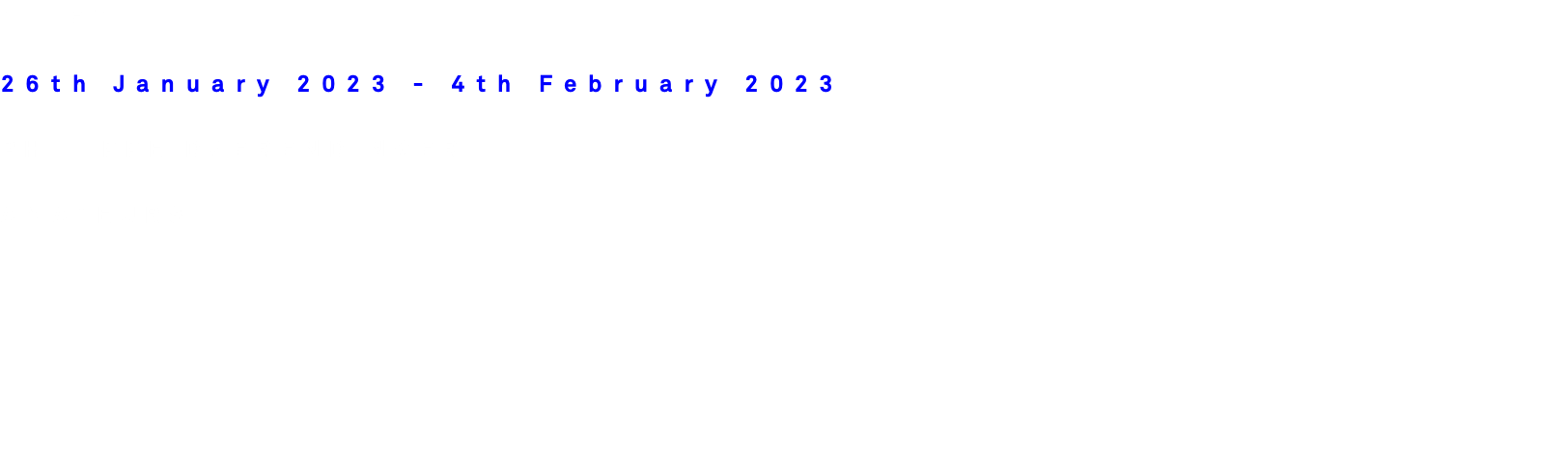 26th January 2023 - 4th February 2023